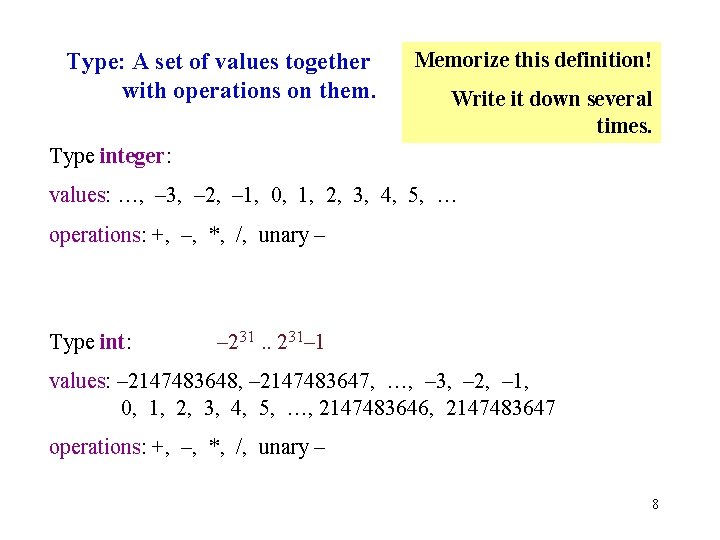 Type: A set of values together with operations on them.

Memorize this definition!

Write it down several times.

Type integer:

values: …, –3, –2, –1, 0, 1, 2, 3, 4, 5, …

operations: +, –, *, /, unary –

Type int: $-2^{31} .. 2^{31}-1$

values: –2147483648, –2147483647, …, –3, –2, –1, 0, 1, 2, 3, 4, 5, …, 2147483646, 2147483647

operations: +, –, *, /, unary –

8